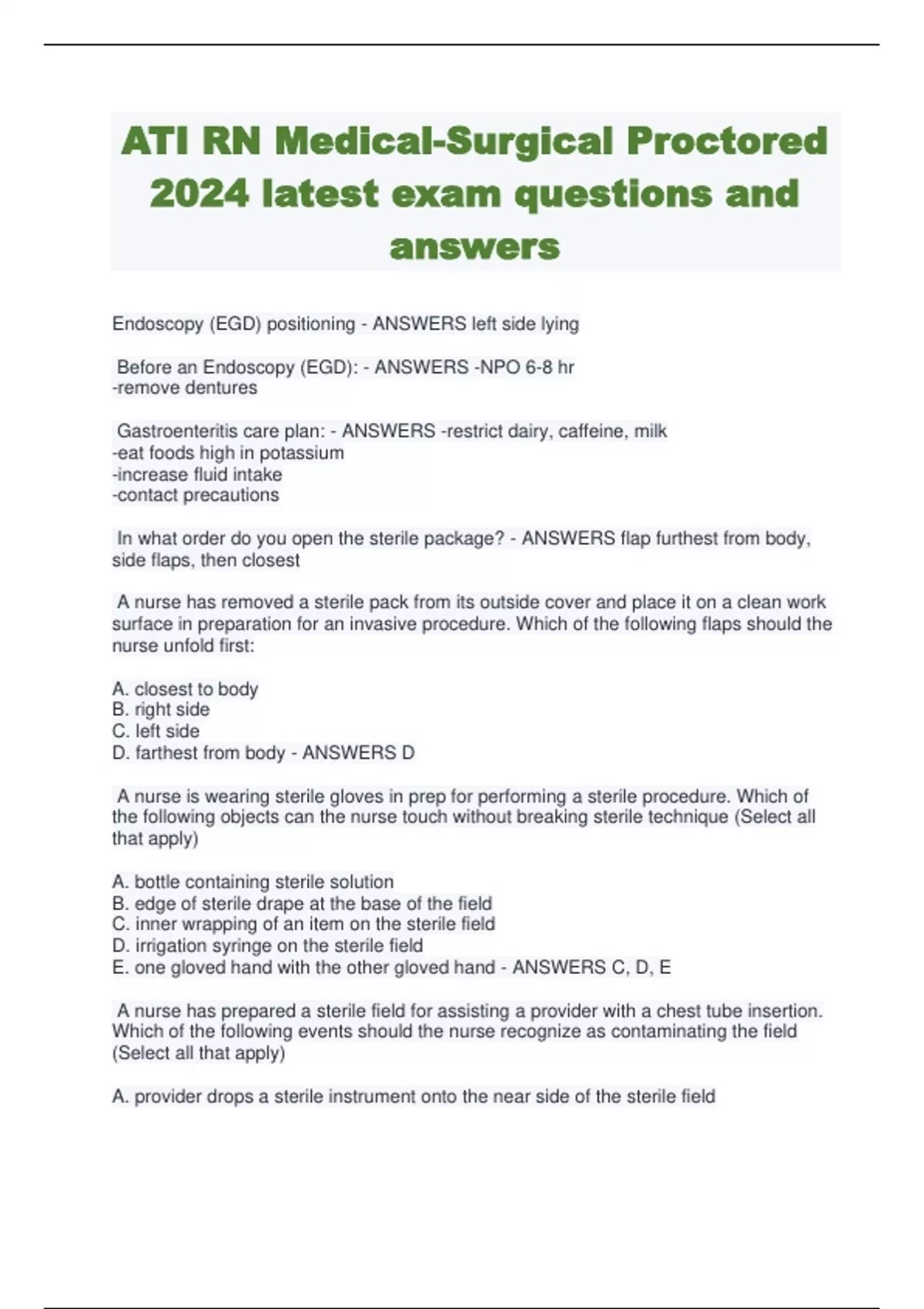 ATI RN Medical-Surgical Proctored 2024 latest exam questions and answers

Endoscopy (EGD) positioning - ANSWERS left side lying

Before an Endoscopy (EGD): - ANSWERS -NPO 6-8 hr
-remove dentures

Gastroenteritis care plan: - ANSWERS -restrict dairy, caffeine, milk
-eat foods high in potassium
-increase fluid intake
-contact precautions

In what order do you open the sterile package? - ANSWERS flap furthest from body, side flaps, then closest

A nurse has removed a sterile pack from its outside cover and place it on a clean work surface in preparation for an invasive procedure. Which of the following flaps should the nurse unfold first:

A. closest to body
B. right side
C. left side
D. farthest from body - ANSWERS D

A nurse is wearing sterile gloves in prep for performing a sterile procedure. Which of the following objects can the nurse touch without breaking sterile technique (Select all that apply)

A. bottle containing sterile solution
B. edge of sterile drape at the base of the field
C. inner wrapping of an item on the sterile field
D. irrigation syringe on the sterile field
E. one gloved hand with the other gloved hand - ANSWERS C, D, E

A nurse has prepared a sterile field for assisting a provider with a chest tube insertion. Which of the following events should the nurse recognize as contaminating the field (Select all that apply)

A. provider drops a sterile instrument onto the near side of the sterile field